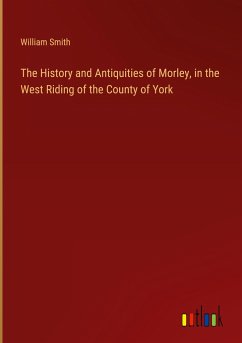 William Smith

The History and Antiquities of Morley, in the West Riding of the County of York

outlook